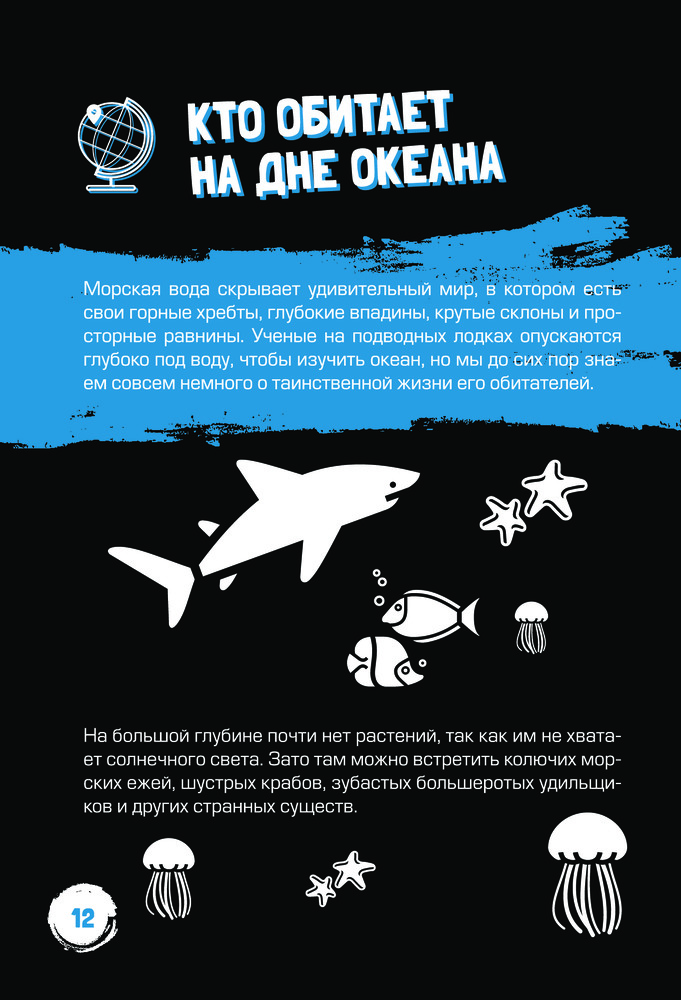 КТО ОБИТАЕТ НА ДНЕ ОКЕАНА

Морская вода скрывает удивительный мир, в котором есть свои горные хребты, глубокие впадины, крутые склоны и просторные равнины. Ученые на подводных лодках опускаются глубоко под воду, чтобы изучить океан, но мы до сих пор знаем совсем немного о таинственной жизни его обитателей.

На большой глубине почти нет растений, так как им не хватает солнечного света. Зато там можно встретить колючих морских ежей, шустрых крабов, зубастых большеротых удильщиков и других странных существ.

12